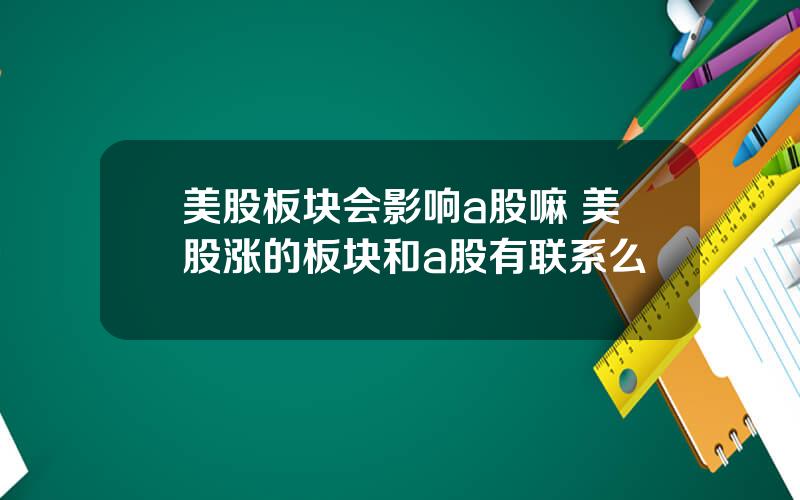 美股板块会影响a股嘛 美股涨的板块和a股有联系么